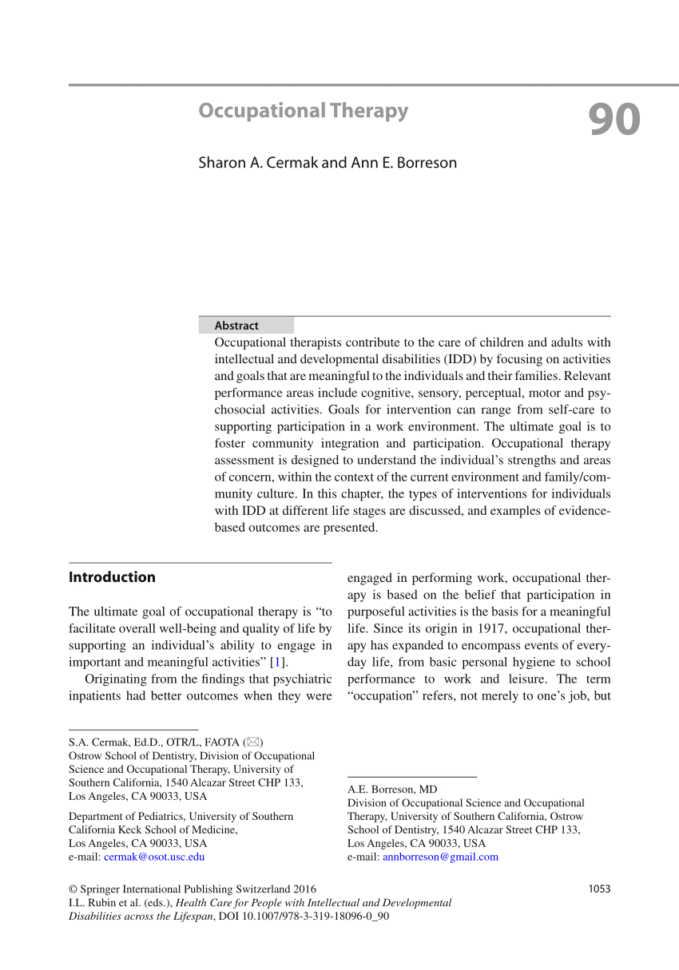 Occupational Therapy

90

Sharon A. Cermak and Ann E. Borreson

Abstract

Occupational therapists contribute to the care of children and adults with intellectual and developmental disabilities (IDD) by focusing on activities and goals that are meaningful to the individuals and their families. Relevant performance areas include cognitive, sensory, perceptual, motor and psychosocial activities. Goals for intervention can range from self-care to supporting participation in a work environment. The ultimate goal is to foster community integration and participation. Occupational therapy assessment is designed to understand the individual's strengths and areas of concern, within the context of the current environment and family/community culture. In this chapter, the types of interventions for individuals with IDD at different life stages are discussed, and examples of evidence-based outcomes are presented.

Introduction

The ultimate goal of occupational therapy is "to facilitate overall well-being and quality of life by supporting an individual's ability to engage in important and meaningful activities" [1].

Originating from the findings that psychiatric inpatients had better outcomes when they were engaged in performing work, occupational therapy is based on the belief that participation in purposeful activities is the basis for a meaningful life. Since its origin in 1917, occupational therapy has expanded to encompass events of everyday life, from basic personal hygiene to school performance to work and leisure. The term "occupation" refers, not merely to one's job, but

S.A. Cermak, Ed.D., OTR/L, FAOTA (✉)
Ostrow School of Dentistry, Division of Occupational Science and Occupational Therapy, University of Southern California, 1540 Alcazar Street CHP 133, Los Angeles, CA 90033, USA

Department of Pediatrics, University of Southern California Keck School of Medicine, Los Angeles, CA 90033, USA
e-mail: cermak@osot.usc.edu

A.E. Borreson, MD
Division of Occupational Science and Occupational Therapy, University of Southern California, Ostrow School of Dentistry, 1540 Alcazar Street CHP 133, Los Angeles, CA 90033, USA
e-mail: annborreson@gmail.com

© Springer International Publishing Switzerland 2016
I.L. Rubin et al. (eds.), Health Care for People with Intellectual and Developmental Disabilities across the Lifespan, DOI 10.1007/978-3-319-18096-0_90

1053